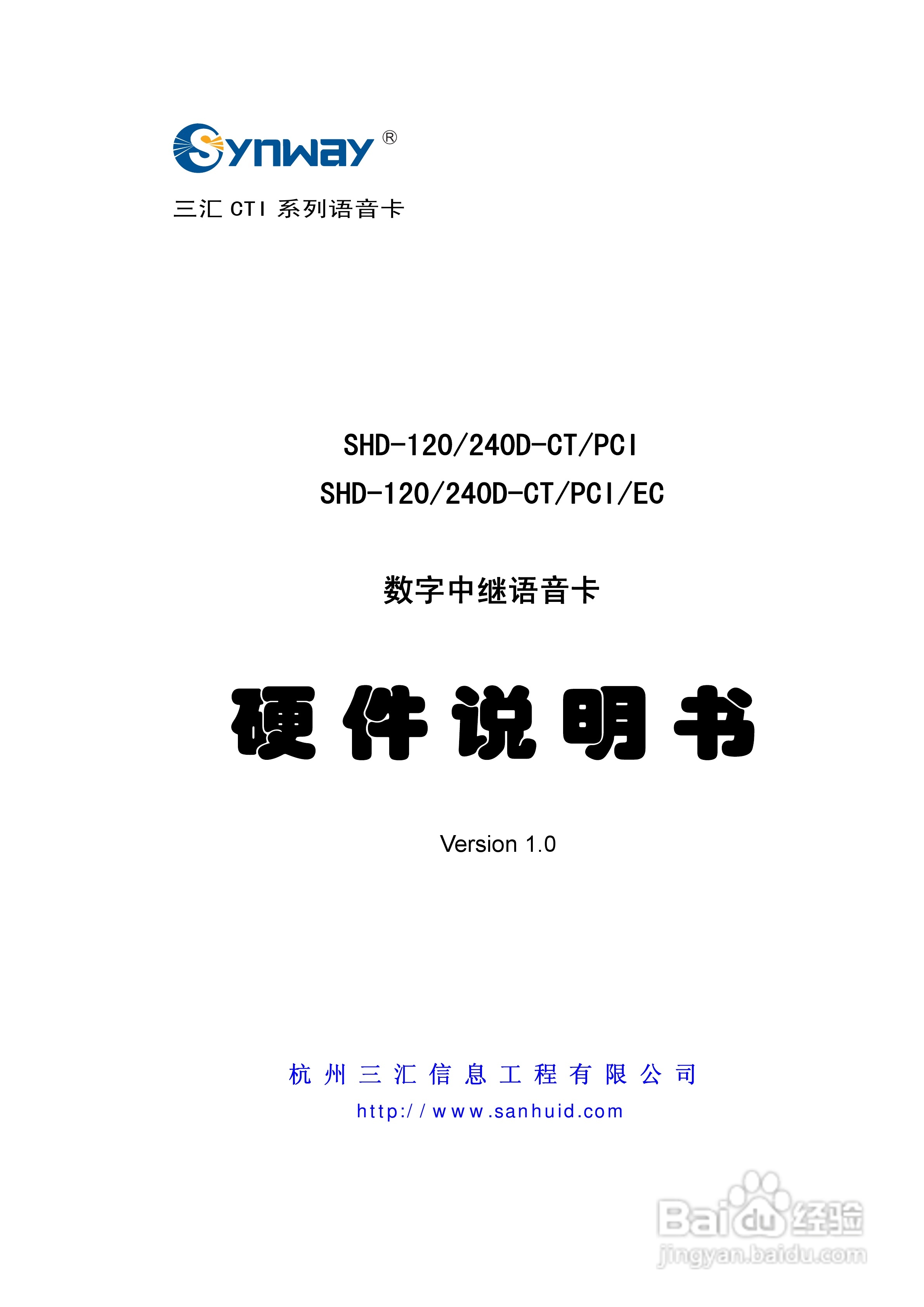 Synway®

三汇CTI系列语音卡

SHD-120/240D-CT/PCI
SHD-120/240D-CT/PCI/EC

数字中继语音卡

硬件说明书

Version 1.0

杭州三汇信息工程有限公司
http://www.sanhuid.com

Baidu经验
jingyan.baidu.com